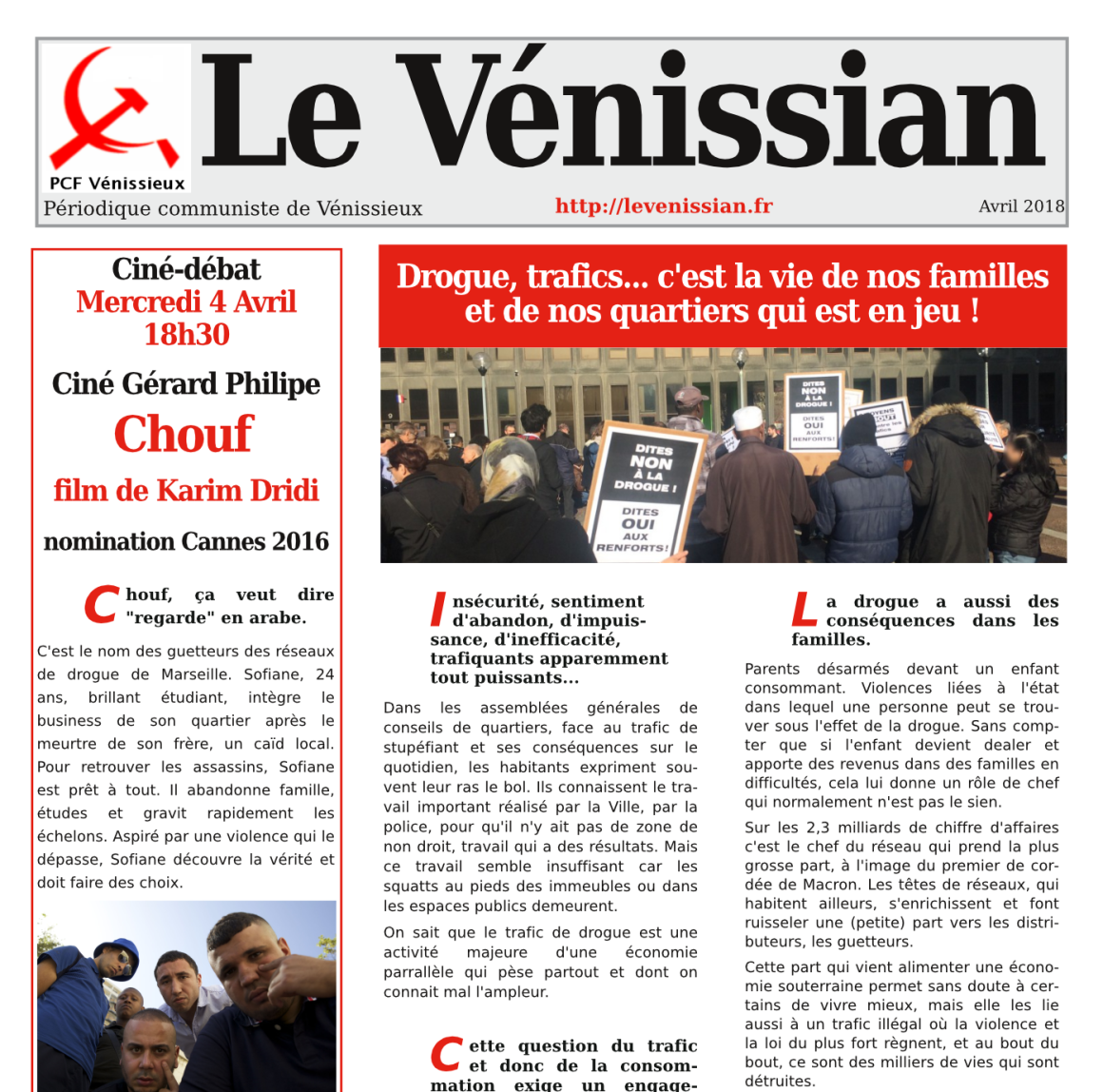 PCF Vénissieux

Le Vénissian

Périodique communiste de Vénissieux

http://levenissian.fr

Avril 2018

Ciné-débat
Mercredi 4 Avril
18h30

Ciné Gérard Philipe

Chouf

film de Karim Dridi

nomination Cannes 2016

Chouf, ça veut dire "regarde" en arabe.

C'est le nom des guetteurs des réseaux de drogue de Marseille. Sofiane, 24 ans, brillant étudiant, intègre le business de son quartier après le meurtre de son frère, un caïd local. Pour retrouver les assassins, Sofiane est prêt à tout. Il abandonne famille, études et gravit rapidement les échelons. Aspiré par une violence qui le dépasse, Sofiane découvre la vérité et doit faire des choix.

Drogue, trafics... c'est la vie de nos familles et de nos quartiers qui est en jeu !

DITES NON À LA DROGUE ! DITES OUI AUX RENFORTS !

DITES NON À LA DROGUE ! DITES OUI AUX RENFORTS !

Insécurité, sentiment d'abandon, d'impuissance, d'inefficacité, trafiquants apparemment tout puissants...

Dans les assemblées générales de conseils de quartiers, face au trafic de stupéfiant et ses conséquences sur le quotidien, les habitants expriment souvent leur ras le bol. Ils connaissent le travail important réalisé par la Ville, par la police, pour qu'il n'y ait pas de zone de non droit, travail qui a des résultats. Mais ce travail semble insuffisant car les squatts au pieds des immeubles ou dans les espaces publics demeurent.

On sait que le trafic de drogue est une activité majeure d'une économie parrallèle qui pèse partout et dont on connait mal l'ampleur.

Cette question du trafic et donc de la consommation exige un engage-

La drogue a aussi des conséquences dans les familles.

Parents désarmés devant un enfant consommant. Violences liées à l'état dans lequel une personne peut se trouver sous l'effet de la drogue. Sans compter que si l'enfant devient dealer et apporte des revenus dans des familles en difficultés, cela lui donne un rôle de chef qui normalement n'est pas le sien.

Sur les 2,3 milliards de chiffre d'affaires c'est le chef du réseau qui prend la plus grosse part, à l'image du premier de cordée de Macron. Les têtes de réseaux, qui habitent ailleurs, s'enrichissent et font ruisseler une (petite) part vers les distributeurs, les guetteurs.

Cette part qui vient alimenter une économie souterraine permet sans doute à certains de vivre mieux, mais elle les lie aussi à un trafic illégal où la violence et la loi du plus fort règnent, et au bout du bout, ce sont des milliers de vies qui sont détruites.